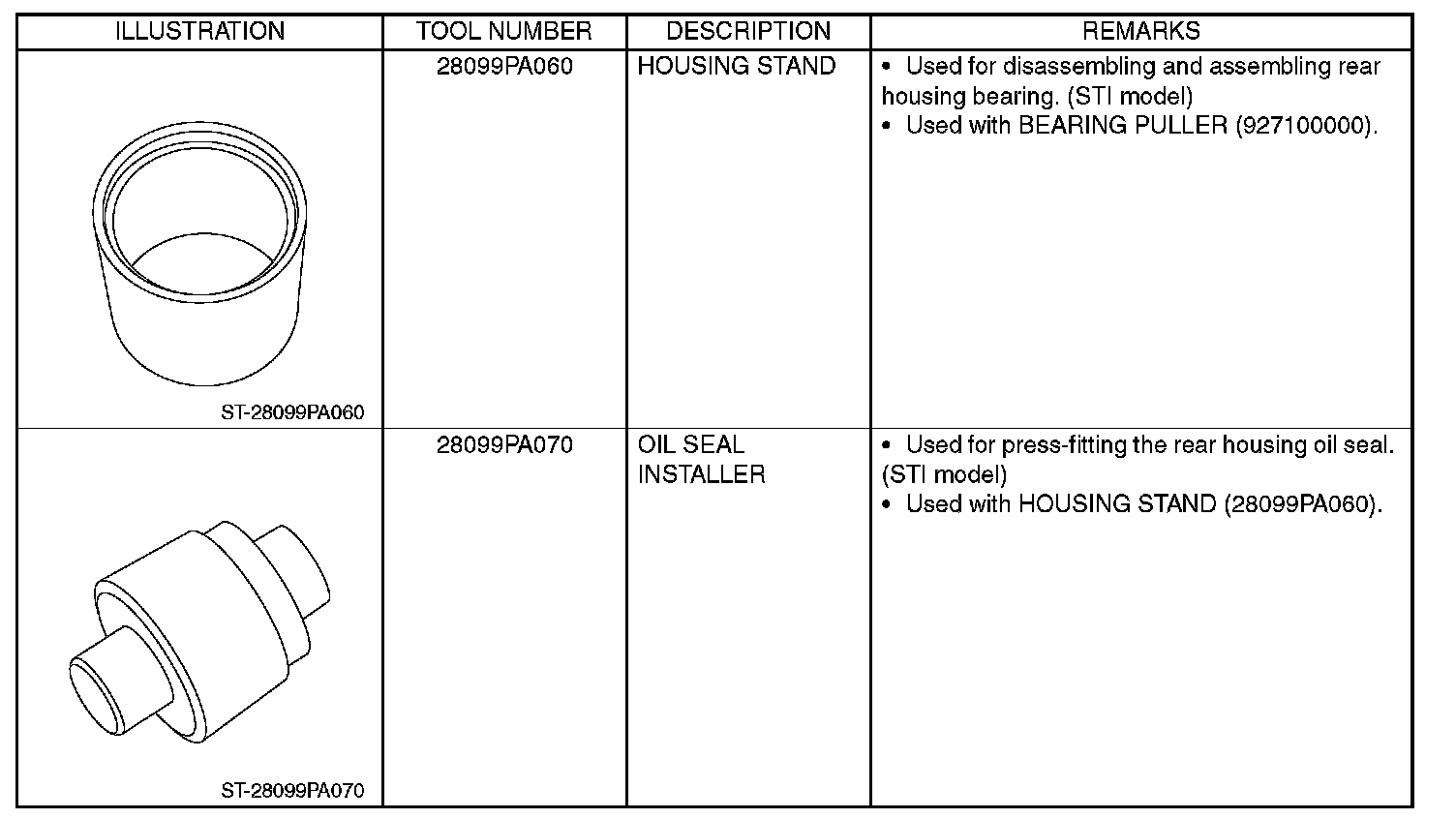 | ILLUSTRATION | TOOL NUMBER | DESCRIPTION | REMARKS |
|---|---|---|---|
| ST-28099PA060 | 28099PA060 | HOUSING STAND | • Used for disassembling and assembling rear housing bearing. (STI model) • Used with BEARING PULLER (927100000). |
| ST-28099PA070 | 28099PA070 | OIL SEAL INSTALLER | • Used for press-fitting the rear housing oil seal. (STI model) • Used with HOUSING STAND (28099PA060). |